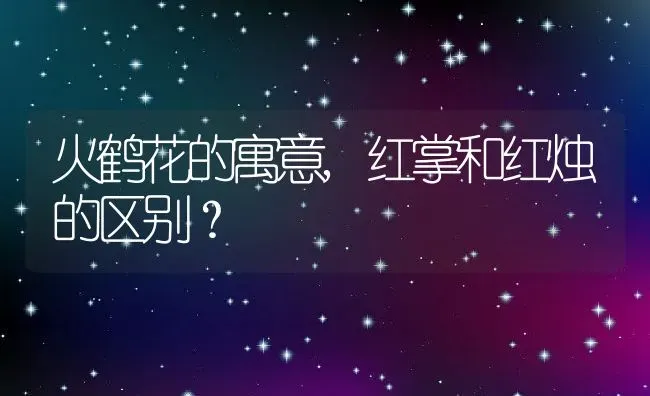 火鹤花的寓意，红掌和红烛的区别？